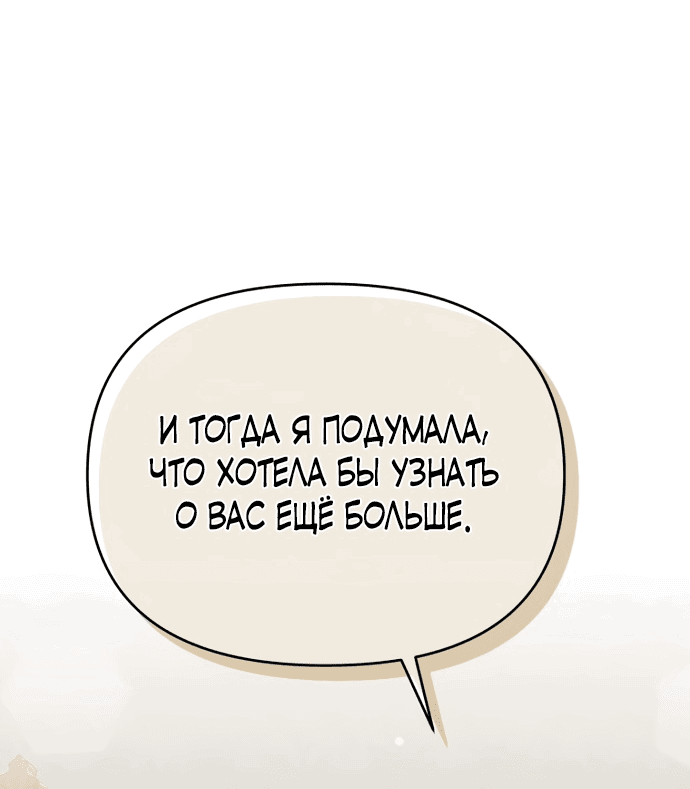 И ТОГДА Я ПОДУМАЛА, ЧТО ХОТЕЛА БЫ УЗНАТЬ О ВАС ЕЩЁ БОЛЬШЕ.